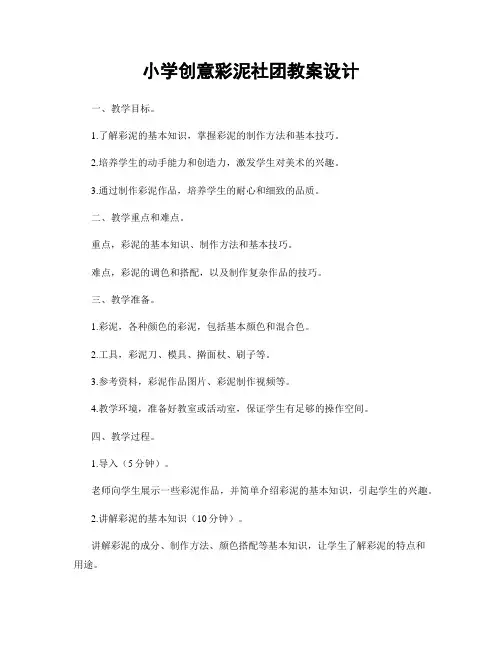 小学创意彩泥社团教案设计

一、教学目标。

1.了解彩泥的基本知识，掌握彩泥的制作方法和基本技巧。

2.培养学生的动手能力和创造力，激发学生对美术的兴趣。

3.通过制作彩泥作品，培养学生的耐心和细致的品质。

二、教学重点和难点。

重点，彩泥的基本知识、制作方法和基本技巧。

难点，彩泥的调色和搭配，以及制作复杂作品的技巧。

三、教学准备。

1.彩泥，各种颜色的彩泥，包括基本颜色和混合色。

2.工具，彩泥刀、模具、擀面杖、刷子等。

3.参考资料，彩泥作品图片、彩泥制作视频等。

4.教学环境，准备好教室或活动室，保证学生有足够的操作空间。

四、教学过程。

1.导入（5分钟）。

老师向学生展示一些彩泥作品，并简单介绍彩泥的基本知识，引起学生的兴趣。

2.讲解彩泥的基本知识（10分钟）。

讲解彩泥的成分、制作方法、颜色搭配等基本知识，让学生了解彩泥的特点和用途。